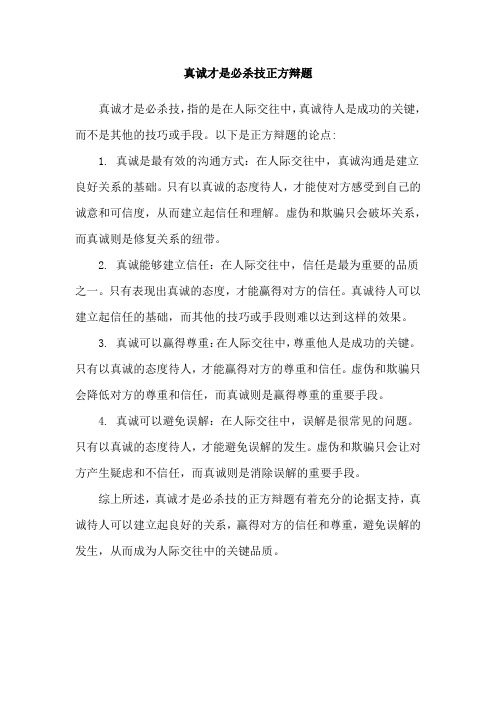 真诚才是必杀技正方辩题

真诚才是必杀技，指的是在人际交往中，真诚待人是成功的关键，而不是其他的技巧或手段。以下是正方辩题的论点：

1. 真诚是最有效的沟通方式：在人际交往中，真诚沟通是建立良好关系的基础。只有以真诚的态度待人，才能使对方感受到自己的诚意和可信度，从而建立起信任和理解。虚伪和欺骗只会破坏关系，而真诚则是修复关系的纽带。

2. 真诚能够建立信任：在人际交往中，信任是最为重要的品质之一。只有表现出真诚的态度，才能赢得对方的信任。真诚待人可以建立起信任的基础，而其他的技巧或手段则难以达到这样的效果。

3. 真诚可以赢得尊重：在人际交往中，尊重他人是成功的关键。只有以真诚的态度待人，才能赢得对方的尊重和信任。虚伪和欺骗只会降低对方的尊重和信任，而真诚则是赢得尊重的重要手段。

4. 真诚可以避免误解：在人际交往中，误解是很常见的问题。只有以真诚的态度待人，才能避免误解的发生。虚伪和欺骗只会让对方产生疑虑和不信任，而真诚则是消除误解的重要手段。

综上所述，真诚才是必杀技的正方辩题有着充分的论据支持，真诚待人可以建立起良好的关系，赢得对方的信任和尊重，避免误解的发生，从而成为人际交往中的关键品质。